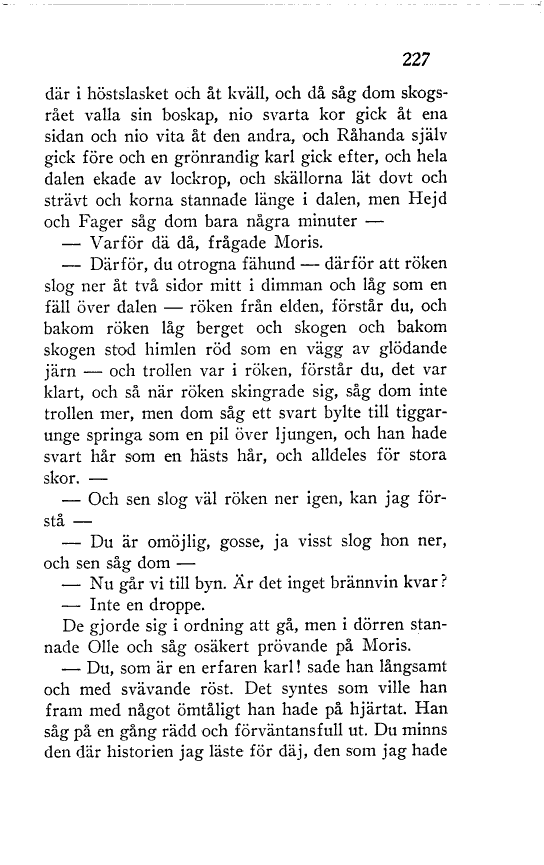 227

där i höstslasket och åt kväll, och då såg dom skogsrået valla sin boskap, nio svarta kor gick åt ena sidan och nio vita åt den andra, och Råhanda själv gick före och en grönrandig karl gick efter, och hela dalen ekade av lockrop, och skällorna lät dovt och strävt och korna stannade länge i dalen, men Hejd och Fager såg dom bara några minuter —

— Varför dä då, frågade Moris.

— Därför, du otrogna fähund — därför att röken slog ner åt två sidor mitt i dimman och låg som en fäll över dalen — röken från elden, förstår du, och bakom röken låg berget och skogen och bakom skogen stod himlen röd som en vägg av glödande järn — och trollen var i röken, förstår du, det var klart, och så när röken skingrade sig, såg dom inte trollen mer, men dom såg ett svart bylte till tiggarunge springa som en pil över ljungen, och han hade svart hår som en hästs hår, och alldeles för stora skor. —

— Och sen slog väl röken ner igen, kan jag förstå —

— Du är omöjlig, gosse, ja visst slog hon ner, och sen såg dom —

— Nu går vi till byn. Är det inget brännvin kvar?

— Inte en droppe.

De gjorde sig i ordning att gå, men i dörren stannade Olle och såg osäkert prövande på Moris.

— Du, som är en erfaren karl! sade han långsamt och med svävande röst. Det syntes som ville han fram med något ömtåligt han hade på hjärtat. Han såg på en gång rädd och förväntansfull ut. Du minns den där historien jag läste för däj, den som jag hade